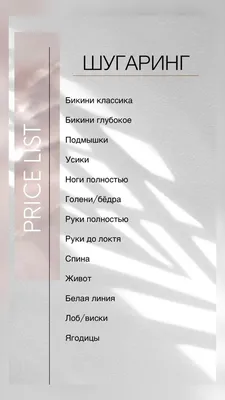 PRICE LIST

ШУГАРИНГ

Бикини классика
Бикини глубокое
Подмышки
Усики
Ноги полностью
Голени/бёдра
Руки полностью
Руки до локтя
Спина
Живот
Белая линия
Лоб/виски
Ягодицы